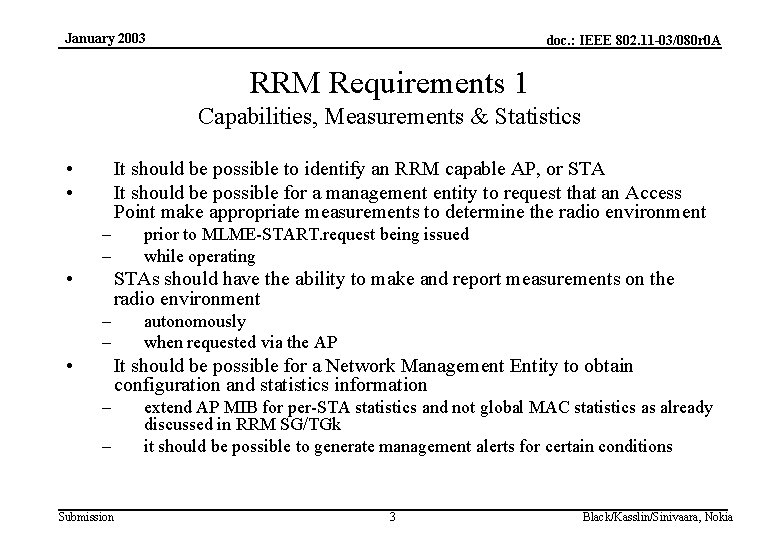 January 2003

doc.: IEEE 802.11-03/080r0A

RRM Requirements 1
Capabilities, Measurements & Statistics

• It should be possible to identify an RRM capable AP, or STA
• It should be possible for a management entity to request that an Access Point make appropriate measurements to determine the radio environment
– prior to MLME-START.request being issued
– while operating
• STAs should have the ability to make and report measurements on the radio environment
– autonomously
– when requested via the AP
• It should be possible for a Network Management Entity to obtain configuration and statistics information
– extend AP MIB for per-STA statistics and not global MAC statistics as already discussed in RRM SG/TGk
– it should be possible to generate management alerts for certain conditions

Submission

3

Black/Kasslin/Sinivaara, Nokia